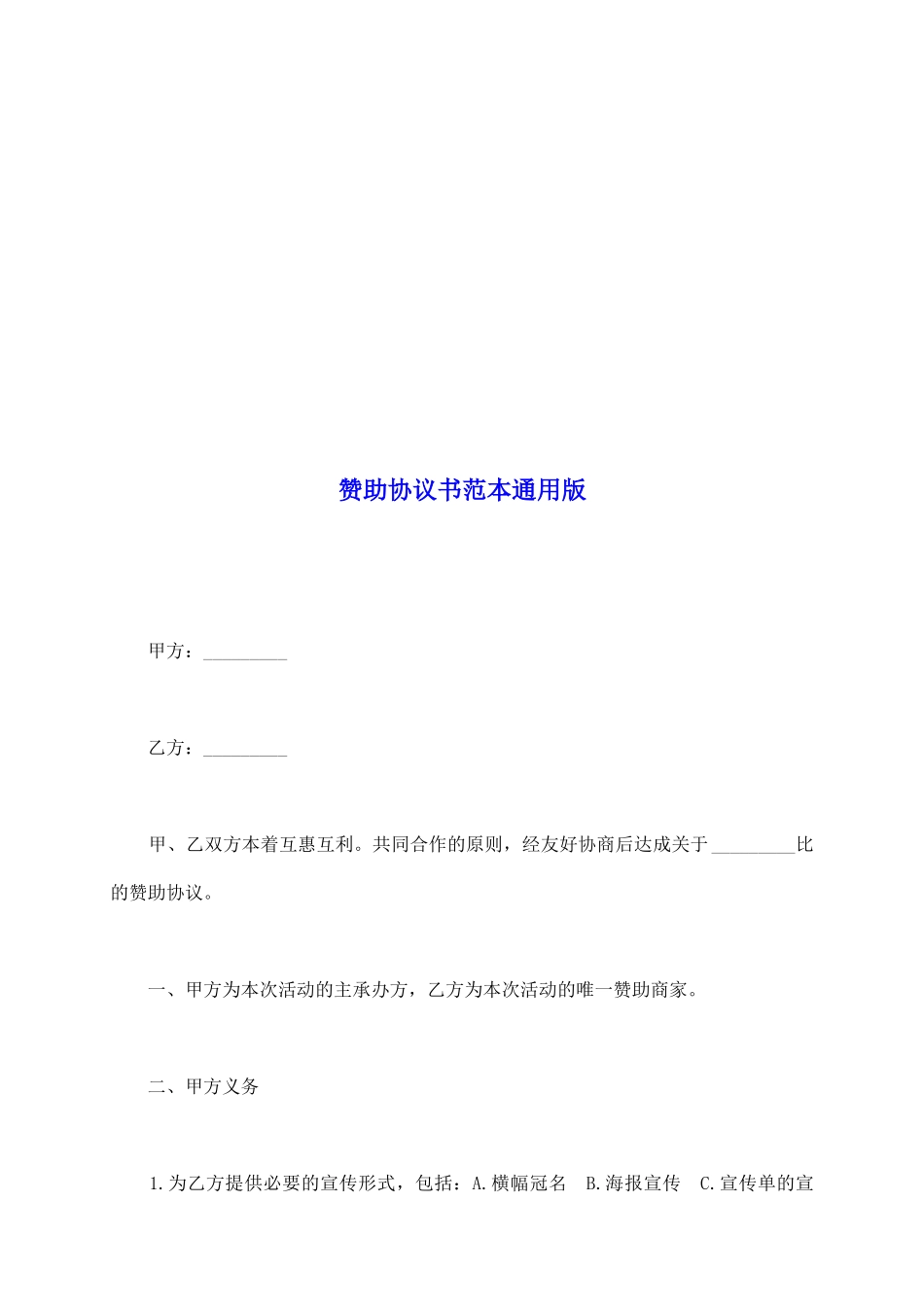 赞助协议书范本通用版

甲方：_________

乙方：_________

甲、乙双方本着互惠互利。共同合作的原则，经友好协商后达成关于_________比的赞助协议。

一、甲方为本次活动的主承办方，乙方为本次活动的唯一赞助商家。

二、甲方义务

1.为乙方提供必要的宣传形式，包括：A.横幅冠名　B.海报宣传　C.宣传单的宣